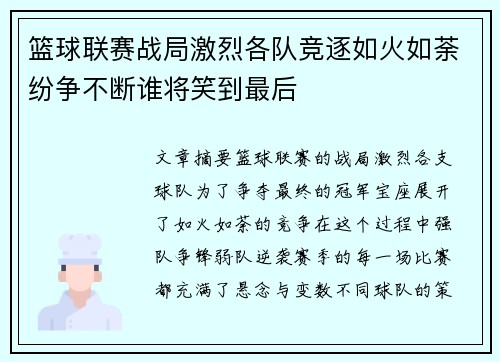 篮球联赛战局激烈各队竞逐如火如荼纷争不断谁将笑到最后

文章摘要篮球联赛的战局激烈各支球队为了争夺最终的冠军宝座展开了如火如荼的竞争在这个过程中强队争锋弱队逆袭赛季的每一场比赛都充满了悬念与变数不同球队的策